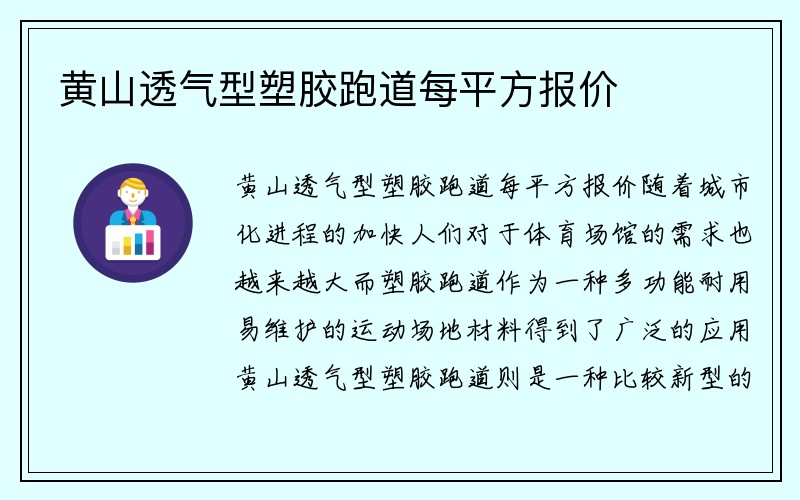 黄山透气型塑胶跑道每平方报价

黄山透气型塑胶跑道每平方报价随着城市化进程的加快人们对于体育场馆的需求也越来越大而塑胶跑道作为一种多功能耐用易维护的运动场地材料得到了广泛的应用黄山透气型塑胶跑道则是一种比较新型的